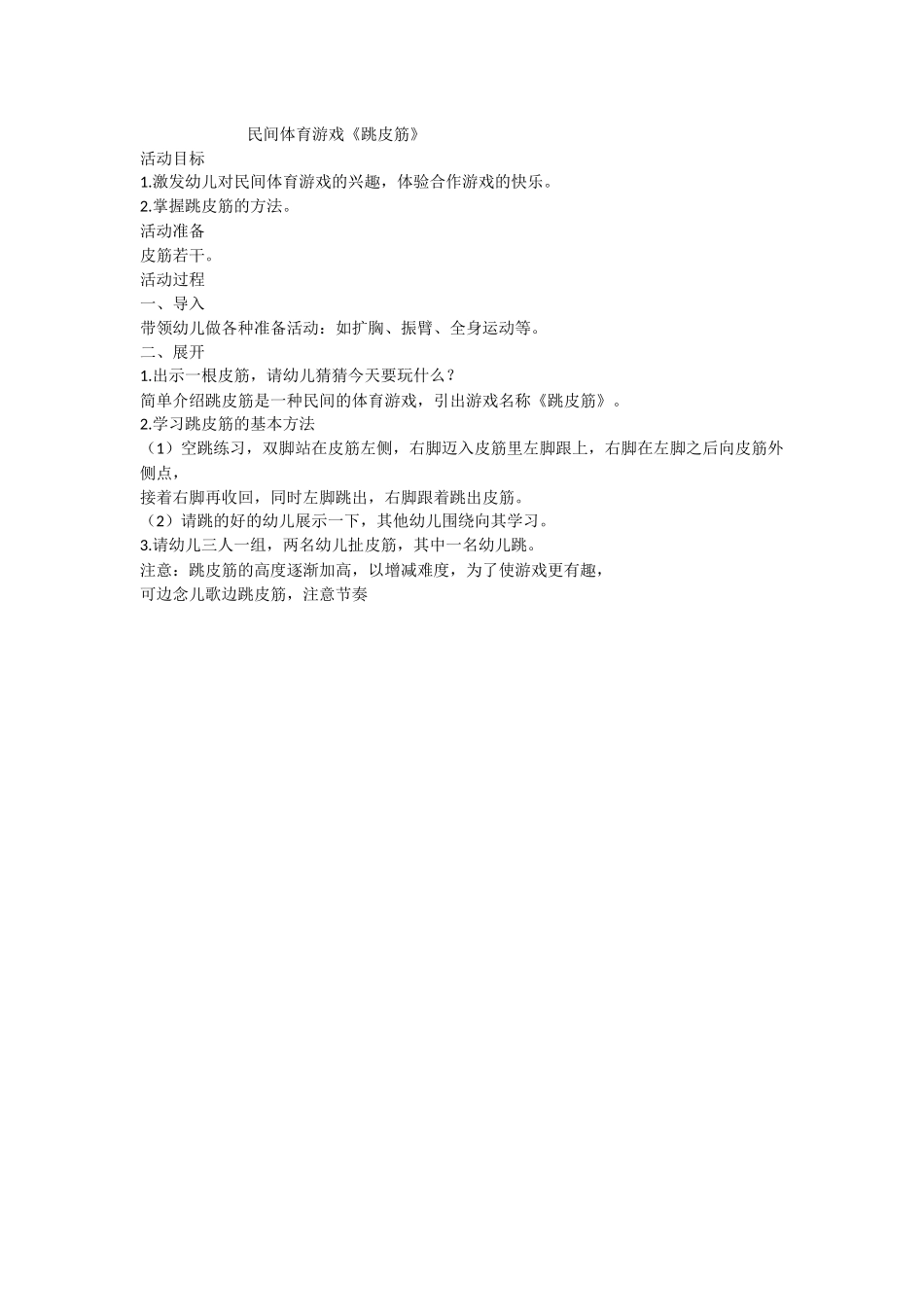 民间体育游戏《跳皮筋》

活动目标

1.激发幼儿对民间体育游戏的兴趣，体验合作游戏的快乐。

2.掌握跳皮筋的方法。

活动准备

皮筋若干。

活动过程

一、导入

带领幼儿做各种准备活动：如扩胸、振臂、全身运动等。

二、展开

1.出示一根皮筋，请幼儿猜猜今天要玩什么？

简单介绍跳皮筋是一种民间的体育游戏，引出游戏名称《跳皮筋》。

2.学习跳皮筋的基本方法

（1）空跳练习，双脚站在皮筋左侧，右脚迈入皮筋里左脚跟上，右脚在左脚之后向皮筋外侧点，

接着右脚再收回，同时左脚跳出，右脚跟着跳出皮筋。

（2）请跳的好的幼儿展示一下，其他幼儿围绕向其学习。

3.请幼儿三人一组，两名幼儿扯皮筋，其中一名幼儿跳。

注意：跳皮筋的高度逐渐加高，以增减难度，为了使游戏更有趣，

可边念儿歌边跳皮筋，注意节奏